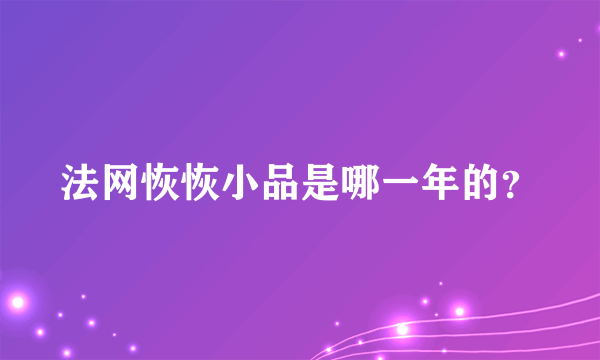 法网恢恢小品是哪一年的?